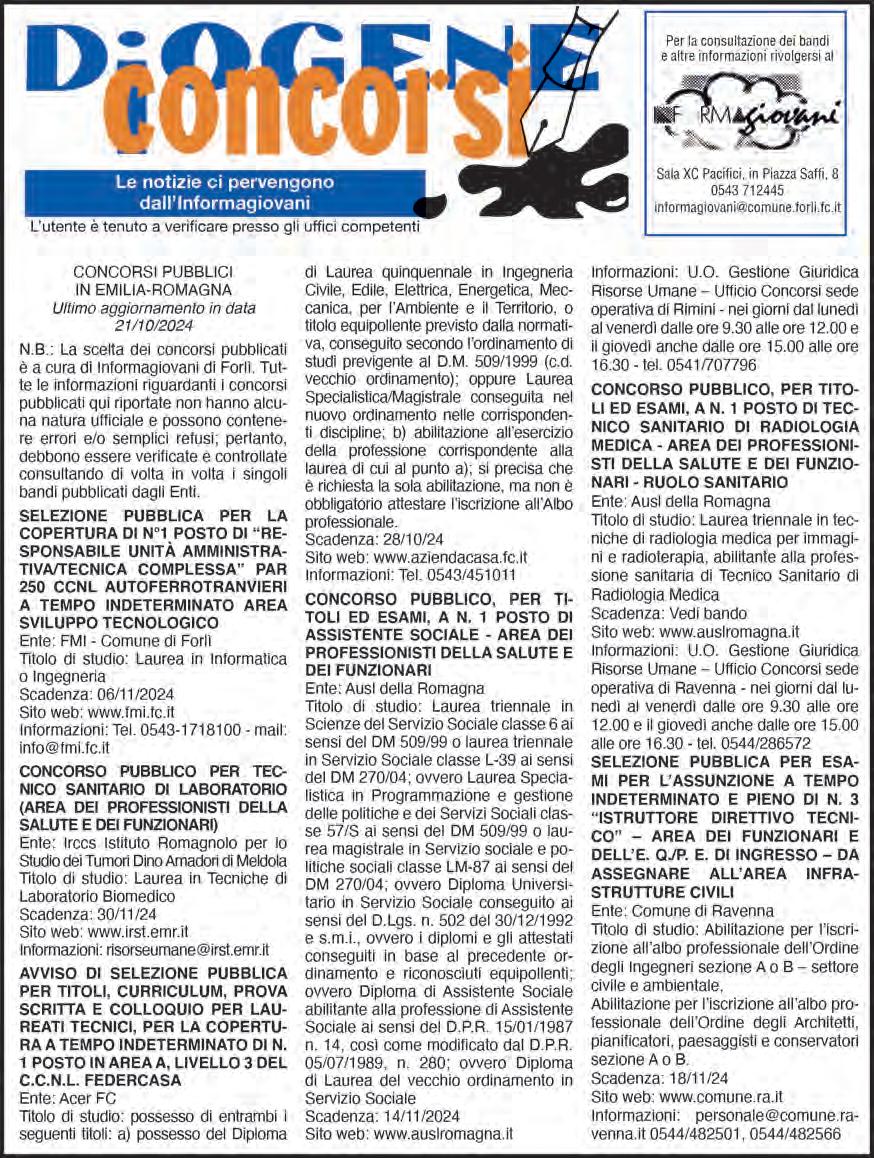 DiOGENE concorsi

Le notizie ci pervengono dall'Informagiovani

L'utente è tenuto a verificare presso gli uffici competenti

Per la consultazione dei bandi e altre informazioni rivolgersi al

INFORMAgiovani

Sala XC Pacifici, in Piazza Saffi, 8
0543 712445
informagiovani@comune.forli.fc.it

CONCORSI PUBBLICI IN EMILIA-ROMAGNA
Ultimo aggiornamento in data 21/10/2024

N.B.: La scelta dei concorsi pubblicati è a cura di Informagiovani di Forlì. Tutte le informazioni riguardanti i concorsi pubblicati qui riportate non hanno alcuna natura ufficiale e possono contenere errori e/o semplici refusi; pertanto, debbono essere verificate e controllate consultando di volta in volta i singoli bandi pubblicati dagli Enti.

SELEZIONE PUBBLICA PER LA COPERTURA DI N°1 POSTO DI "RESPONSABILE UNITÀ AMMINISTRATIVA/TECNICA COMPLESSA" PAR 250 CCNL AUTOFERROTRANVIERI A TEMPO INDETERMINATO AREA SVILUPPO TECNOLOGICO
Ente: FMI - Comune di Forlì
Titolo di studio: Laurea in Informatica o Ingegneria
Scadenza: 06/11/2024
Sito web: www.fmi.fc.it
Informazioni: Tel. 0543-1718100 - mail: info@fmi.fc.it

CONCORSO PUBBLICO PER TECNICO SANITARIO DI LABORATORIO (AREA DEI PROFESSIONISTI DELLA SALUTE E DEI FUNZIONARI)
Ente: Irccs Istituto Romagnolo per lo Studio dei Tumori Dino Amadori di Meldola
Titolo di studio: Laurea in Tecniche di Laboratorio Biomedico
Scadenza: 30/11/24
Sito web: www.irst.emr.it
Informazioni: risorseumane@irst.emr.it

AVVISO DI SELEZIONE PUBBLICA PER TITOLI, CURRICULUM, PROVA SCRITTA E COLLOQUIO PER LAUREATI TECNICI, PER LA COPERTURA A TEMPO INDETERMINATO DI N. 1 POSTO IN AREA A, LIVELLO 3 DEL C.C.N.L. FEDERCASA
Ente: Acer FC
Titolo di studio: possesso di entrambi i seguenti titoli: a) possesso del Diploma di Laurea quinquennale in Ingegneria Civile, Edile, Elettrica, Energetica, Meccanica, per l'Ambiente e il Territorio, o titolo equipollente previsto dalla normativa, conseguito secondo l'ordinamento di studi previgente al D.M. 509/1999 (c.d. vecchio ordinamento); oppure Laurea Specialistica/Magistrale conseguita nel nuovo ordinamento nelle corrispondenti discipline; b) abilitazione all'esercizio della professione corrispondente alla laurea di cui al punto a); si precisa che è richiesta la sola abilitazione, ma non è obbligatorio attestare l'iscrizione all'Albo professionale.
Scadenza: 28/10/24
Sito web: www.aziendacasa.fc.it
Informazioni: Tel. 0543/451011

CONCORSO PUBBLICO, PER TITOLI ED ESAMI, A N. 1 POSTO DI ASSISTENTE SOCIALE - AREA DEI PROFESSIONISTI DELLA SALUTE E DEI FUNZIONARI
Ente: Ausl della Romagna
Titolo di studio: Laurea triennale in Scienze del Servizio Sociale classe 6 ai sensi del DM 509/99 o laurea triennale in Servizio Sociale classe L-39 ai sensi del DM 270/04; ovvero Laurea Specialistica in Programmazione e gestione delle politiche e dei Servizi Sociali classe 57/S ai sensi del DM 509/99 o laurea magistrale in Servizio sociale e politiche sociali classe LM-87 ai sensi del DM 270/04; ovvero Diploma Universitario in Servizio Sociale conseguito ai sensi del D.Lgs. n. 502 del 30/12/1992 e s.m.i., ovvero i diplomi e gli attestati conseguiti in base al precedente ordinamento e riconosciuti equipollenti; ovvero Diploma di Assistente Sociale abilitante alla professione di Assistente Sociale ai sensi del D.P.R. 15/01/1987 n. 14, così come modificato dal D.P.R. 05/07/1989, n. 280; ovvero Diploma di Laurea del vecchio ordinamento in Servizio Sociale
Scadenza: 14/11/2024
Sito web: www.auslromagna.it
Informazioni: U.O. Gestione Giuridica Risorse Umane – Ufficio Concorsi sede operativa di Rimini - nei giorni dal lunedì al venerdì dalle ore 9.30 alle ore 12.00 e il giovedì anche dalle ore 15.00 alle ore 16.30 - tel. 0541/707796

CONCORSO PUBBLICO, PER TITOLI ED ESAMI, A N. 1 POSTO DI TECNICO SANITARIO DI RADIOLOGIA MEDICA - AREA DEI PROFESSIONISTI DELLA SALUTE E DEI FUNZIONARI - RUOLO SANITARIO
Ente: Ausl della Romagna
Titolo di studio: Laurea triennale in tecniche di radiologia medica per immagini e radioterapia, abilitante alla professione sanitaria di Tecnico Sanitario di Radiologia Medica
Scadenza: Vedi bando
Sito web: www.auslromagna.it
Informazioni: U.O. Gestione Giuridica Risorse Umane – Ufficio Concorsi sede operativa di Ravenna - nei giorni dal lunedì al venerdì dalle ore 9.30 alle ore 12.00 e il giovedì anche dalle ore 15.00 alle ore 16.30 - tel. 0544/286572

SELEZIONE PUBBLICA PER ESAMI PER L'ASSUNZIONE A TEMPO INDETERMINATO E PIENO DI N. 3 "ISTRUTTORE DIRETTIVO TECNICO" – AREA DEI FUNZIONARI E DELL'E. Q./P. E. DI INGRESSO – DA ASSEGNARE ALL'AREA INFRASTRUTTURE CIVILI
Ente: Comune di Ravenna
Titolo di studio: Abilitazione per l'iscrizione all'albo professionale dell'Ordine degli Ingegneri sezione A o B – settore civile e ambientale,
Abilitazione per l'iscrizione all'albo professionale dell'Ordine degli Architetti, pianificatori, paesaggisti e conservatori sezione A o B.
Scadenza: 18/11/24
Sito web: www.comune.ra.it
Informazioni: personale@comune.ravenna.it 0544/482501, 0544/482566